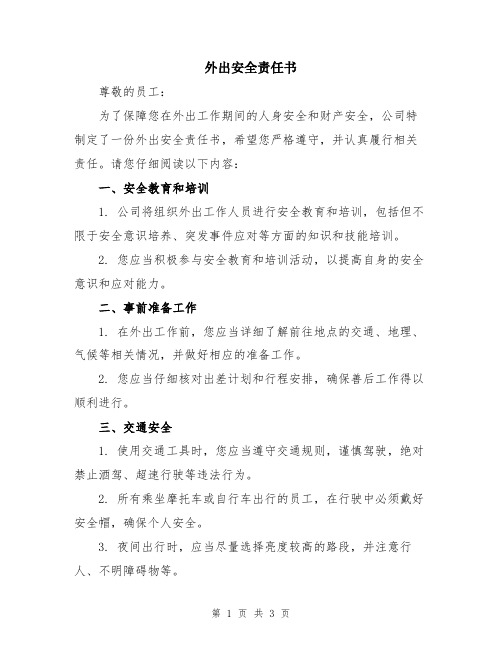 外出安全责任书

尊敬的员工：

为了保障您在外出工作期间的人身安全和财产安全，公司特制定了一份外出安全责任书，希望您严格遵守，并认真履行相关责任。请您仔细阅读以下内容：

一、安全教育和培训

1. 公司将组织外出工作人员进行安全教育和培训，包括但不限于安全意识培养、突发事件应对等方面的知识和技能培训。

2. 您应当积极参与安全教育和培训活动，以提高自身的安全意识和应对能力。

二、事前准备工作

1. 在外出工作前，您应当详细了解前往地点的交通、地理、气候等相关情况，并做好相应的准备工作。

2. 您应当仔细核对出差计划和行程安排，确保善后工作得以顺利进行。

三、交通安全

1. 使用交通工具时，您应当遵守交通规则，谨慎驾驶，绝对禁止酒驾、超速行驶等违法行为。

2. 所有乘坐摩托车或自行车出行的员工，在行驶中必须戴好安全帽，确保个人安全。

3. 夜间出行时，应当尽量选择亮度较高的路段，并注意行人、不明障碍物等。

第 1 页 共 3 页